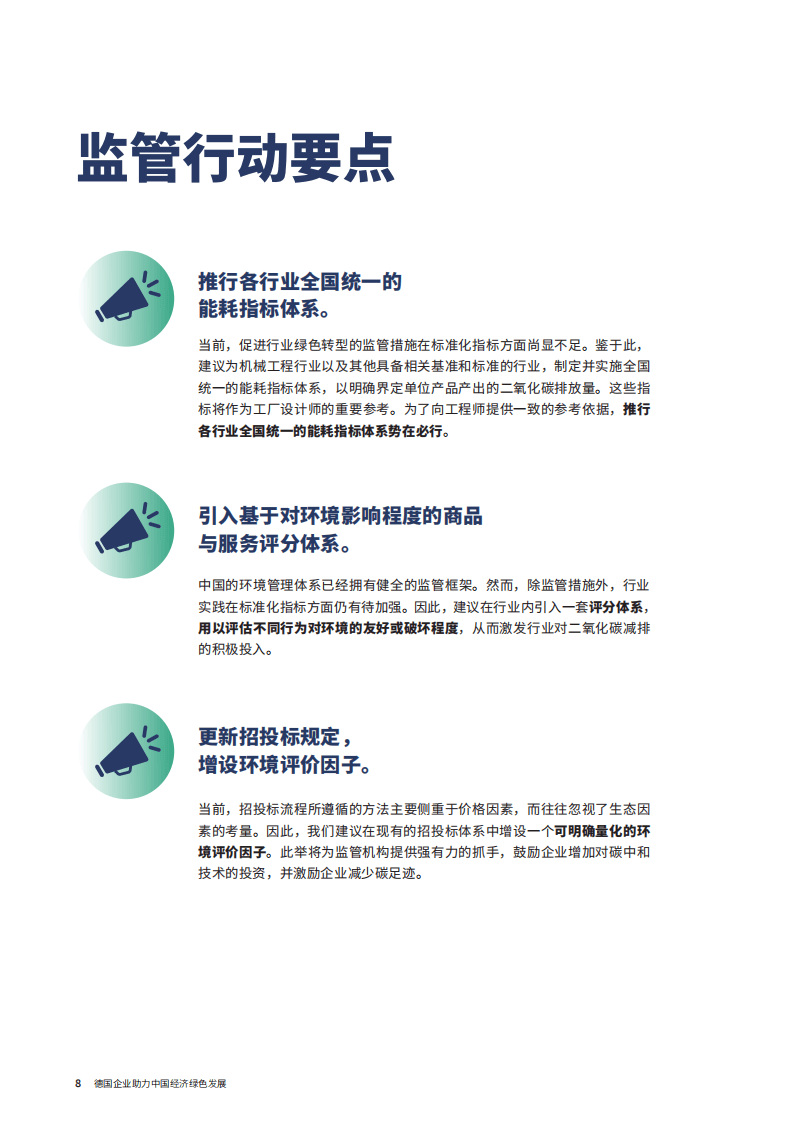 监管行动要点

推行各行业全国统一的能耗指标体系。

当前，促进行业绿色转型的监管措施在标准化指标方面尚显不足。鉴于此，建议为机械工程行业以及其他具备相关基准和标准的行业，制定并实施全国统一的能耗指标体系，以明确界定单位产品产出的二氧化碳排放量。这些指标将作为工厂设计师的重要参考。为了向工程师提供一致的参考依据，推行各行业全国统一的能耗指标体系势在必行。

引入基于对环境影响程度的商品与服务评分体系。

中国的环境管理体系已经拥有健全的监管框架。然而，除监管措施外，行业实践在标准化指标方面仍有待加强。因此，建议在行业内引入一套评分体系，用以评估不同行为对环境的友好或破坏程度，从而激发行业对二氧化碳减排的积极投入。

更新招投标规定，增设环境评价因子。

当前，招投标流程所遵循的方法主要侧重于价格因素，而往往忽视了生态因素的考量。因此，我们建议在现有的招投标体系中增设一个可明确量化的环境评价因子。此举将为监管机构提供强有力的抓手，鼓励企业增加对碳中和技术的投资，并激励企业减少碳足迹。

8 德国企业助力中国经济绿色发展